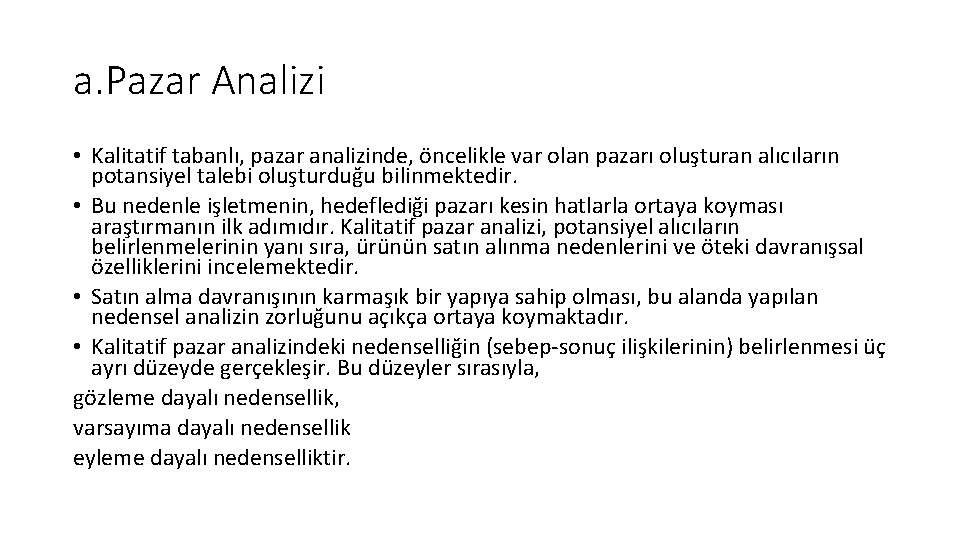 a.Pazar Analizi

• Kalitatif tabanlı, pazar analizinde, öncelikle var olan pazarı oluşturan alıcıların potansiyel talebi oluşturduğu bilinmektedir.
• Bu nedenle işletmenin, hedeflediği pazarı kesin hatlarla ortaya koyması araştırmanın ilk adımıdır. Kalitatif pazar analizi, potansiyel alıcıların belirlenmelerinin yanı sıra, ürünün satın alınma nedenlerini ve öteki davranışsal özelliklerini incelemektedir.
• Satın alma davranışının karmaşık bir yapıya sahip olması, bu alanda yapılan nedensel analizin zorluğunu açıkça ortaya koymaktadır.
• Kalitatif pazar analizindeki nedenselliğin (sebep-sonuç ilişkilerinin) belirlenmesi üç ayrı düzeyde gerçekleşir. Bu düzeyler sırasıyla,
gözleme dayalı nedensellik,
varsayıma dayalı nedensellik
eyleme dayalı nedenselliktir.